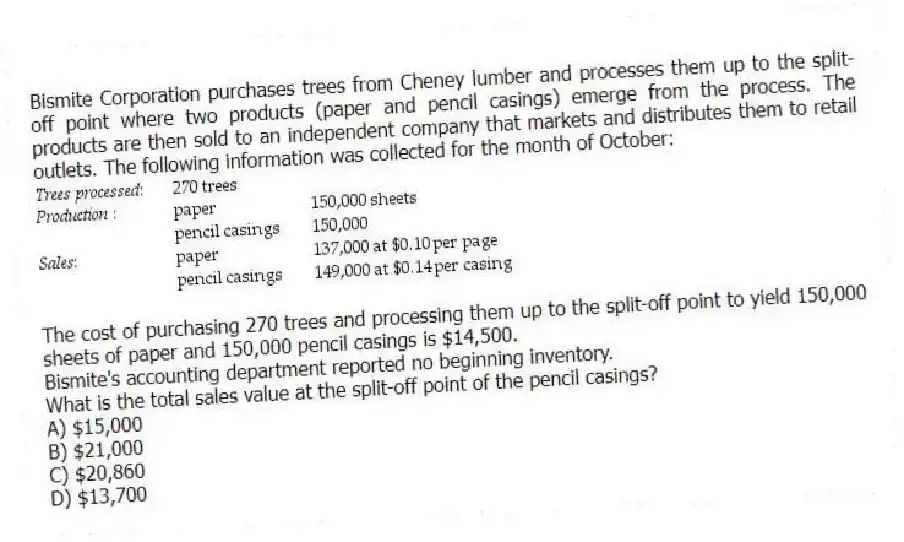 Bismite Corporation purchases trees from Cheney lumber and processes them up to the split-off point where two products (paper and pencil casings) emerge from the process. The products are then sold to an independent company that markets and distributes them to retail outlets. The following information was collected for the month of October:

| | | |
|---|---|---|
| Trees processed: | 270 trees | |
| Production : | paper | 150,000 sheets |
| | pencil casings | 150,000 |
| Sales: | paper | 137,000 at \$0.10 per page |
| | pencil casings | 149,000 at \$0.14 per casing |

The cost of purchasing 270 trees and processing them up to the split-off point to yield 150,000 sheets of paper and 150,000 pencil casings is \$14,500.
Bismite's accounting department reported no beginning inventory.
What is the total sales value at the split-off point of the pencil casings?
A) \$15,000
B) \$21,000
C) \$20,860
D) \$13,700